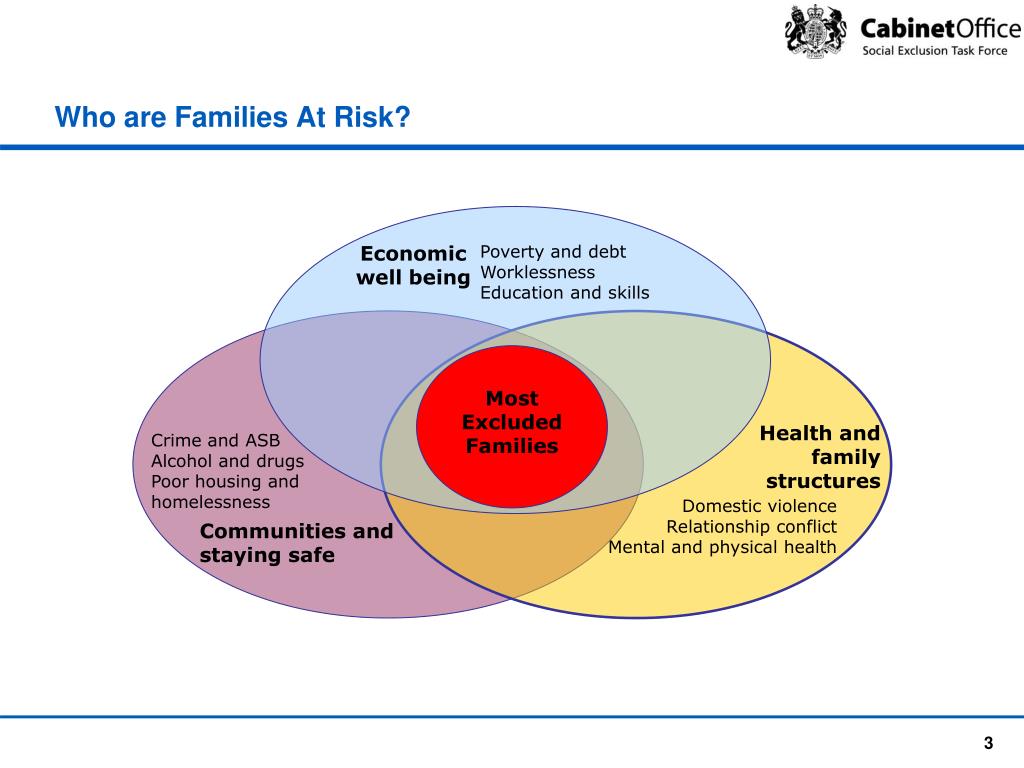 CabinetOffice
Social Exclusion Task Force

Who are Families At Risk?

Economic well being
Poverty and debt
Worklessness
Education and skills

Most Excluded Families

Crime and ASB
Alcohol and drugs
Poor housing and homelessness
Communities and staying safe

Health and family structures
Domestic violence
Relationship conflict
Mental and physical health

3